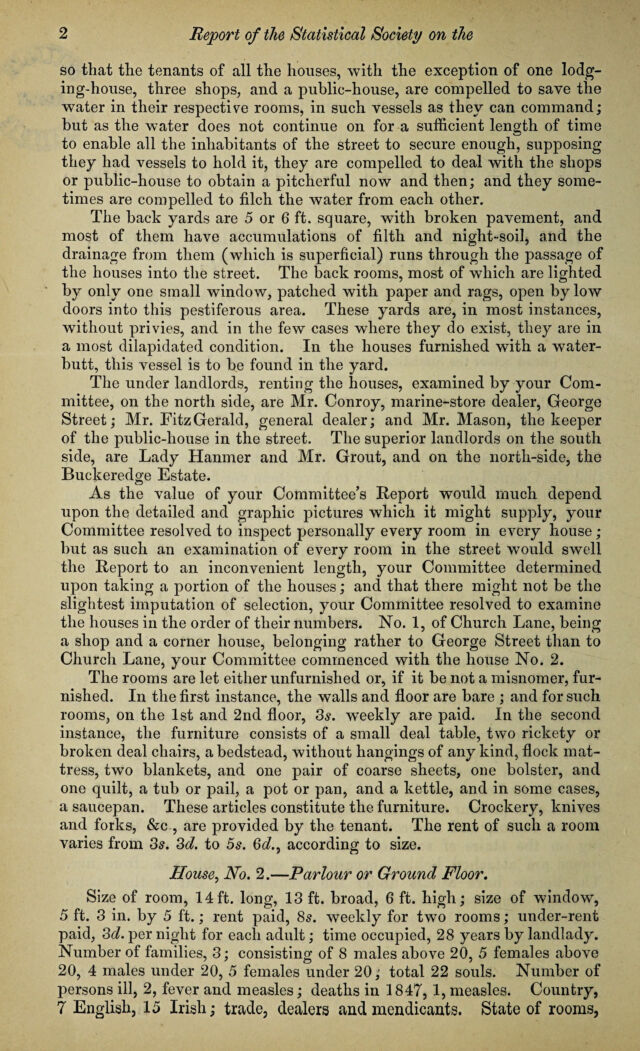 2 Report of the Statistical Society on the

so that the tenants of all the houses, with the exception of one lodging-house, three shops, and a public-house, are compelled to save the water in their respective rooms, in such vessels as they can command; but as the water does not continue on for a sufficient length of time to enable all the inhabitants of the street to secure enough, supposing they had vessels to hold it, they are compelled to deal with the shops or public-house to obtain a pitcherful now and then; and they sometimes are compelled to filch the water from each other.

The back yards are 5 or 6 ft. square, with broken pavement, and most of them have accumulations of filth and night-soil, and the drainage from them (which is superficial) runs through the passage of the houses into the street. The back rooms, most of which are lighted by only one small window, patched with paper and rags, open by low doors into this pestiferous area. These yards are, in most instances, without privies, and in the few cases where they do exist, they are in a most dilapidated condition. In the houses furnished with a water-butt, this vessel is to be found in the yard.

The under landlords, renting the houses, examined by your Committee, on the north side, are Mr. Conroy, marine-store dealer, George Street; Mr. FitzGerald, general dealer; and Mr. Mason, the keeper of the public-house in the street. The superior landlords on the south side, are Lady Hanmer and Mr. Grout, and on the north-side, the Buckeredge Estate.

As the value of your Committee's Report would much depend upon the detailed and graphic pictures which it might supply, your Committee resolved to inspect personally every room in every house; but as such an examination of every room in the street would swell the Report to an inconvenient length, your Committee determined upon taking a portion of the houses; and that there might not be the slightest imputation of selection, your Committee resolved to examine the houses in the order of their numbers. No. 1, of Church Lane, being a shop and a corner house, belonging rather to George Street than to Church Lane, your Committee commenced with the house No. 2.

The rooms are let either unfurnished or, if it be not a misnomer, furnished. In the first instance, the walls and floor are bare; and for such rooms, on the 1st and 2nd floor, 3s. weekly are paid. In the second instance, the furniture consists of a small deal table, two rickety or broken deal chairs, a bedstead, without hangings of any kind, flock mattress, two blankets, and one pair of coarse sheets, one bolster, and one quilt, a tub or pail, a pot or pan, and a kettle, and in some cases, a saucepan. These articles constitute the furniture. Crockery, knives and forks, &c., are provided by the tenant. The rent of such a room varies from 3s. 3d. to 5s. 6d., according to size.

House, No. 2.—Parlour or Ground Floor.

Size of room, 14 ft. long, 13 ft. broad, 6 ft. high; size of window, 5 ft. 3 in. by 5 ft.; rent paid, 8s. weekly for two rooms; under-rent paid, 3d. per night for each adult; time occupied, 28 years by landlady. Number of families, 3; consisting of 8 males above 20, 5 females above 20, 4 males under 20, 5 females under 20; total 22 souls. Number of persons ill, 2, fever and measles; deaths in 1847, 1, measles. Country, 7 English, 15 Irish; trade, dealers and mendicants. State of rooms,